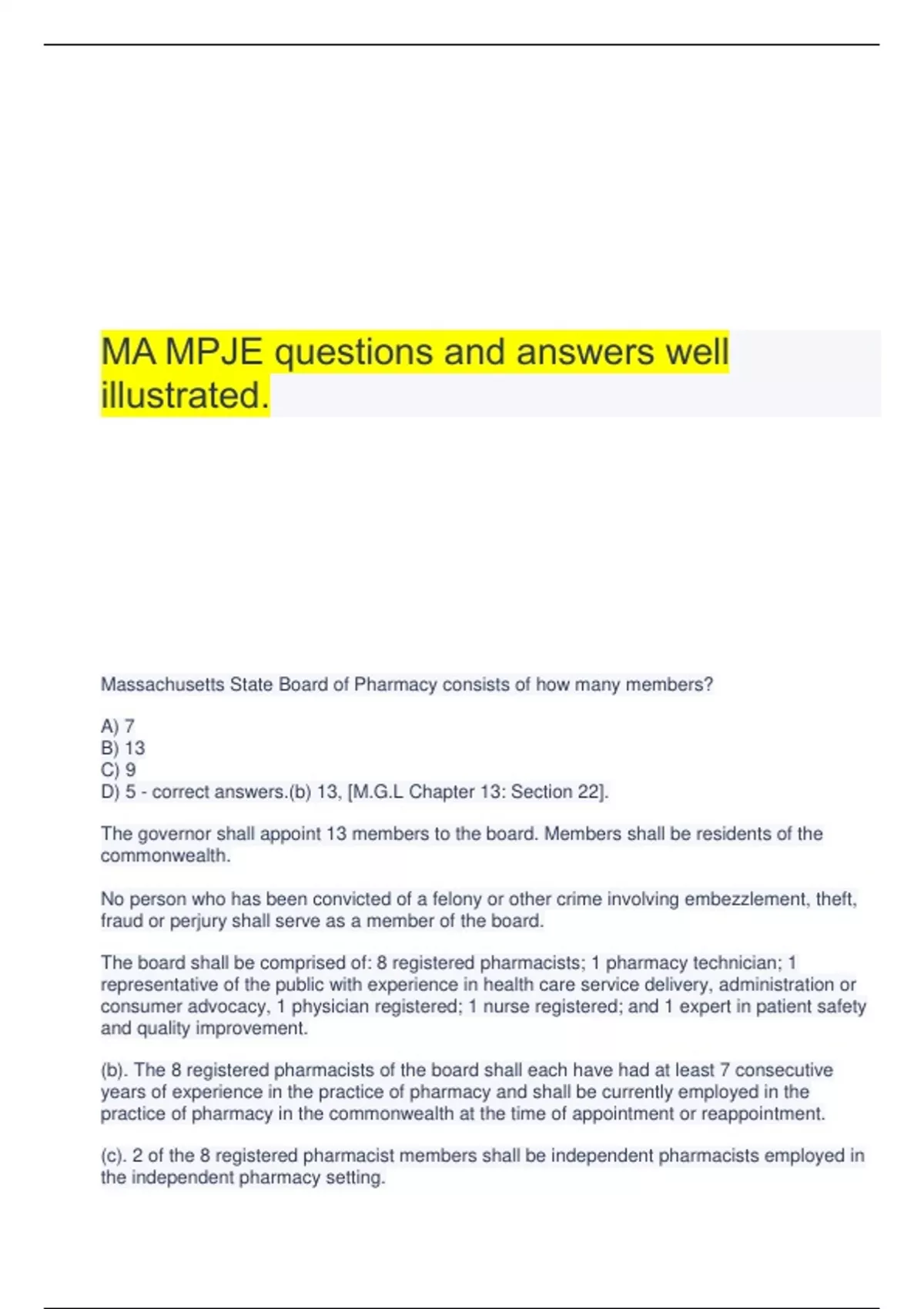 MA MPJE questions and answers well illustrated.

Massachusetts State Board of Pharmacy consists of how many members?

A) 7
B) 13
C) 9
D) 5 - correct answers.(b) 13, [M.G.L Chapter 13: Section 22].

The governor shall appoint 13 members to the board. Members shall be residents of the commonwealth.

No person who has been convicted of a felony or other crime involving embezzlement, theft, fraud or perjury shall serve as a member of the board.

The board shall be comprised of: 8 registered pharmacists; 1 pharmacy technician; 1 representative of the public with experience in health care service delivery, administration or consumer advocacy, 1 physician registered; 1 nurse registered; and 1 expert in patient safety and quality improvement.

(b). The 8 registered pharmacists of the board shall each have had at least 7 consecutive years of experience in the practice of pharmacy and shall be currently employed in the practice of pharmacy in the commonwealth at the time of appointment or reappointment.

(c). 2 of the 8 registered pharmacist members shall be independent pharmacists employed in the independent pharmacy setting.